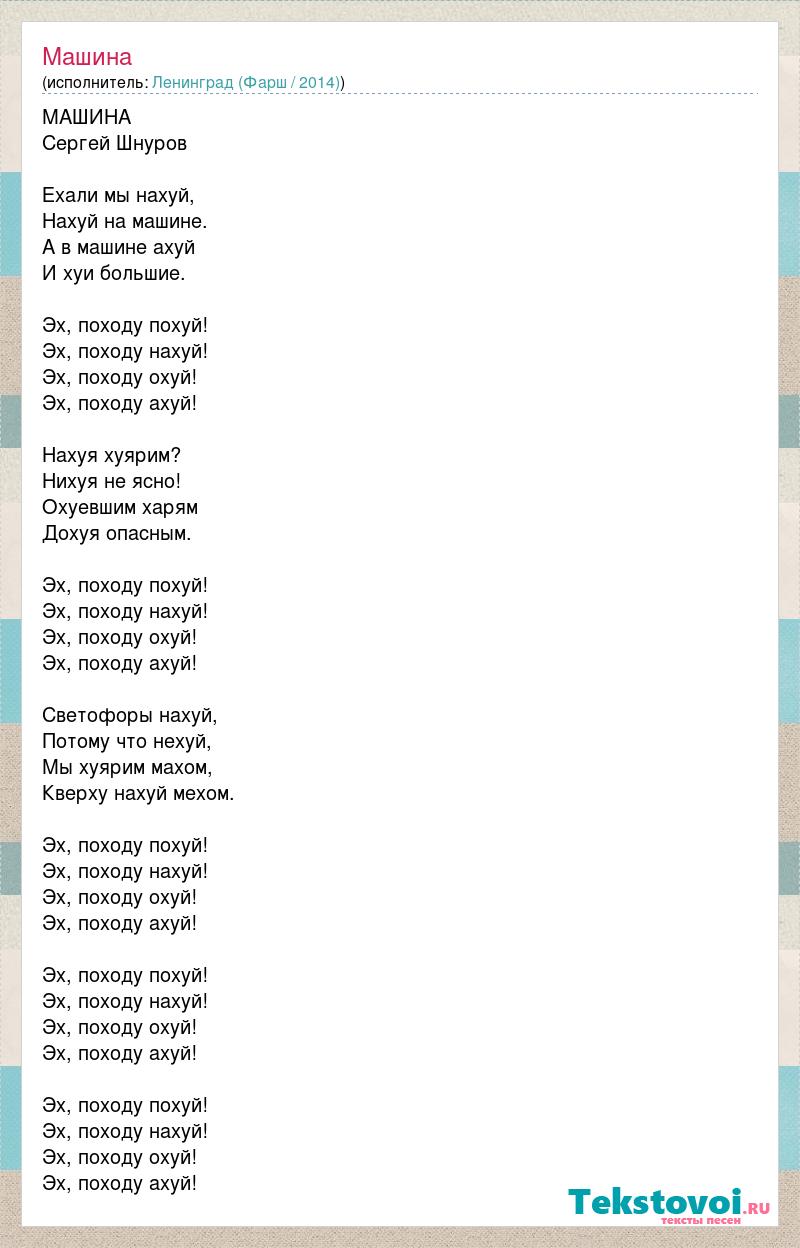 Машина
(исполнитель: Ленинград (Фарш / 2014))

МАШИНА
Сергей Шнуров

Ехали мы нахуй,
Нахуй на машине.
А в машине ахуй
И хуи большие.

Эх, походу похуй!
Эх, походу нахуй!
Эх, походу охуй!
Эх, походу ахуй!

Нахуя хуярим?
Нихуя не ясно!
Охуевшим харям
Дохуя опасным.

Эх, походу похуй!
Эх, походу нахуй!
Эх, походу охуй!
Эх, походу ахуй!

Светофоры нахуй,
Потому что нехуй,
Мы хуярим махом,
Кверху нахуй мехом.

Эх, походу похуй!
Эх, походу нахуй!
Эх, походу охуй!
Эх, походу ахуй!

Эх, походу похуй!
Эх, походу нахуй!
Эх, походу охуй!
Эх, походу ахуй!

Эх, походу похуй!
Эх, походу нахуй!
Эх, походу охуй!
Эх, походу ахуй!

Tekstovoi.ru
тексты песен